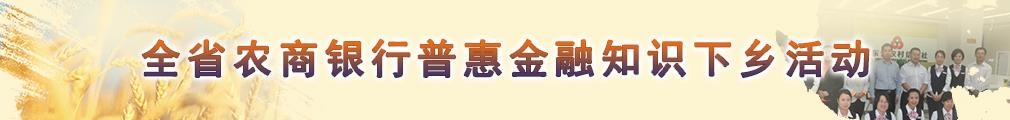 全省农商银行普惠金融知识下乡活动